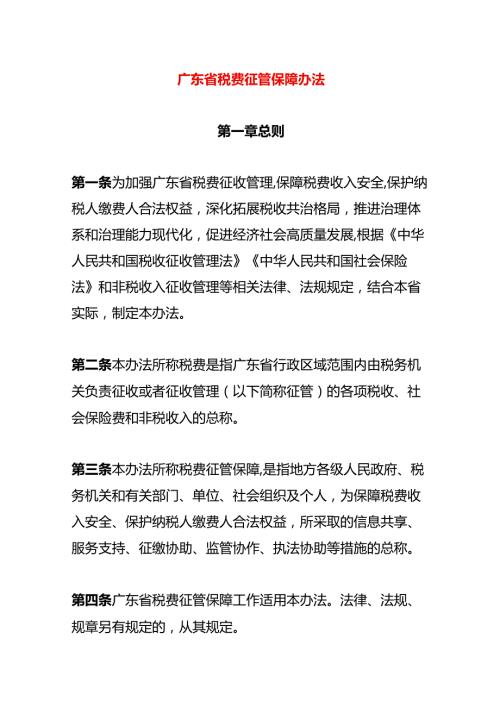 广东省税费征管保障办法

第一章总则

第一条为加强广东省税费征收管理,保障税费收入安全,保护纳税人缴费人合法权益，深化拓展税收共治格局，推进治理体系和治理能力现代化，促进经济社会高质量发展,根据《中华人民共和国税收征收管理法》《中华人民共和国社会保险法》和非税收入征收管理等相关法律、法规规定，结合本省实际，制定本办法。

第二条本办法所称税费是指广东省行政区域范围内由税务机关负责征收或者征收管理（以下简称征管）的各项税收、社会保险费和非税收入的总称。

第三条本办法所称税费征管保障,是指地方各级人民政府、税务机关和有关部门、单位、社会组织及个人，为保障税费收入安全、保护纳税人缴费人合法权益，所采取的信息共享、服务支持、征缴协助、监管协作、执法协助等措施的总称。

第四条广东省税费征管保障工作适用本办法。法律、法规、规章另有规定的，从其规定。